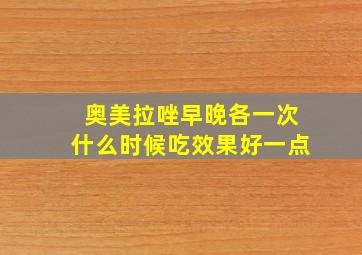 奥美拉唑早晚各一次
什么时候吃效果好一点